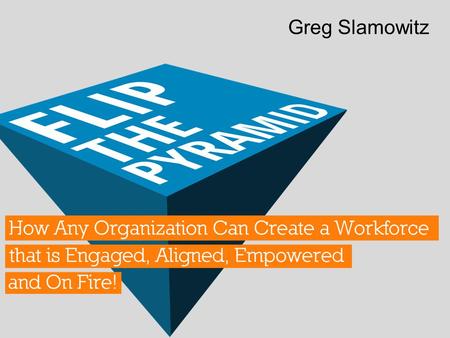 Greg Slamowitz

FLIP THE PYRAMID

How Any Organization Can Create a Workforce that is Engaged, Aligned, Empowered and On Fire!